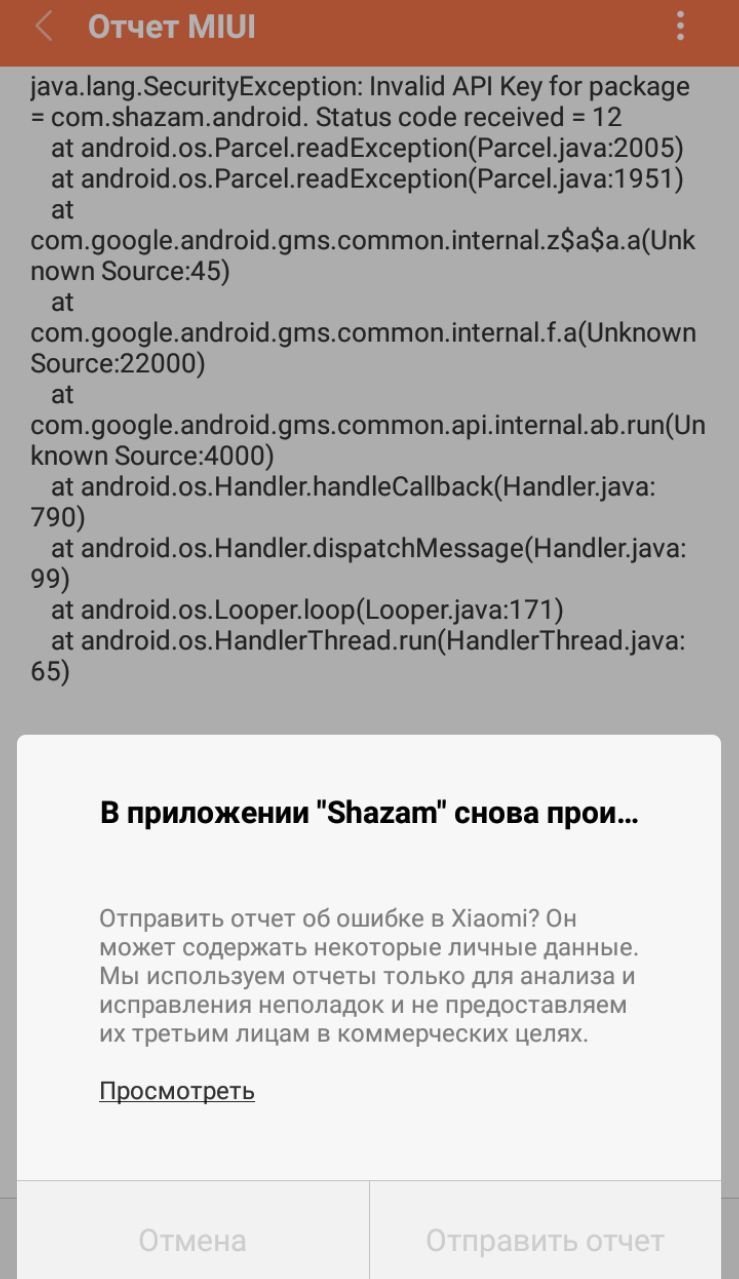 Отчет MIUI

java.lang.SecurityException: Invalid API Key for package = com.shazam.android. Status code received = 12
at android.os.Parcel.readException(Parcel.java:2005)
at android.os.Parcel.readException(Parcel.java:1951)
at com.google.android.gms.common.internal.z$a$a.a(Unknown Source:45)
at com.google.android.gms.common.internal.f.a(Unknown Source:22000)
at com.google.android.gms.common.api.internal.ab.run(Unknown Source:4000)
at android.os.Handler.handleCallback(Handler.java:790)
at android.os.Handler.dispatchMessage(Handler.java:99)
at android.os.Looper.loop(Looper.java:171)
at android.os.HandlerThread.run(HandlerThread.java:65)

В приложении "Shazam" снова прои...

Отправить отчет об ошибке в Xiaomi? Он может содержать некоторые личные данные. Мы используем отчеты только для анализа и исправления неполадок и не предоставляем их третьим лицам в коммерческих целях.

Просмотреть

Отмена

Отправить отчет